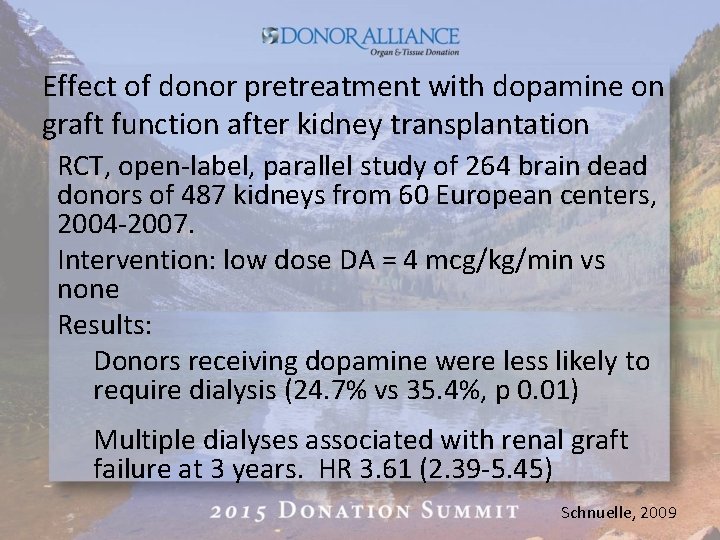 DONOR ALLIANCE
Organ & Tissue Donation

Effect of donor pretreatment with dopamine on graft function after kidney transplantation

RCT, open-label, parallel study of 264 brain dead donors of 487 kidneys from 60 European centers, 2004-2007.

Intervention: low dose DA = 4 mcg/kg/min vs none

Results:

Donors receiving dopamine were less likely to require dialysis (24.7% vs 35.4%, p 0.01)

Multiple dialyses associated with renal graft failure at 3 years. HR 3.61 (2.39-5.45)

2015 DONATION SUMMIT

Schnuelle, 2009